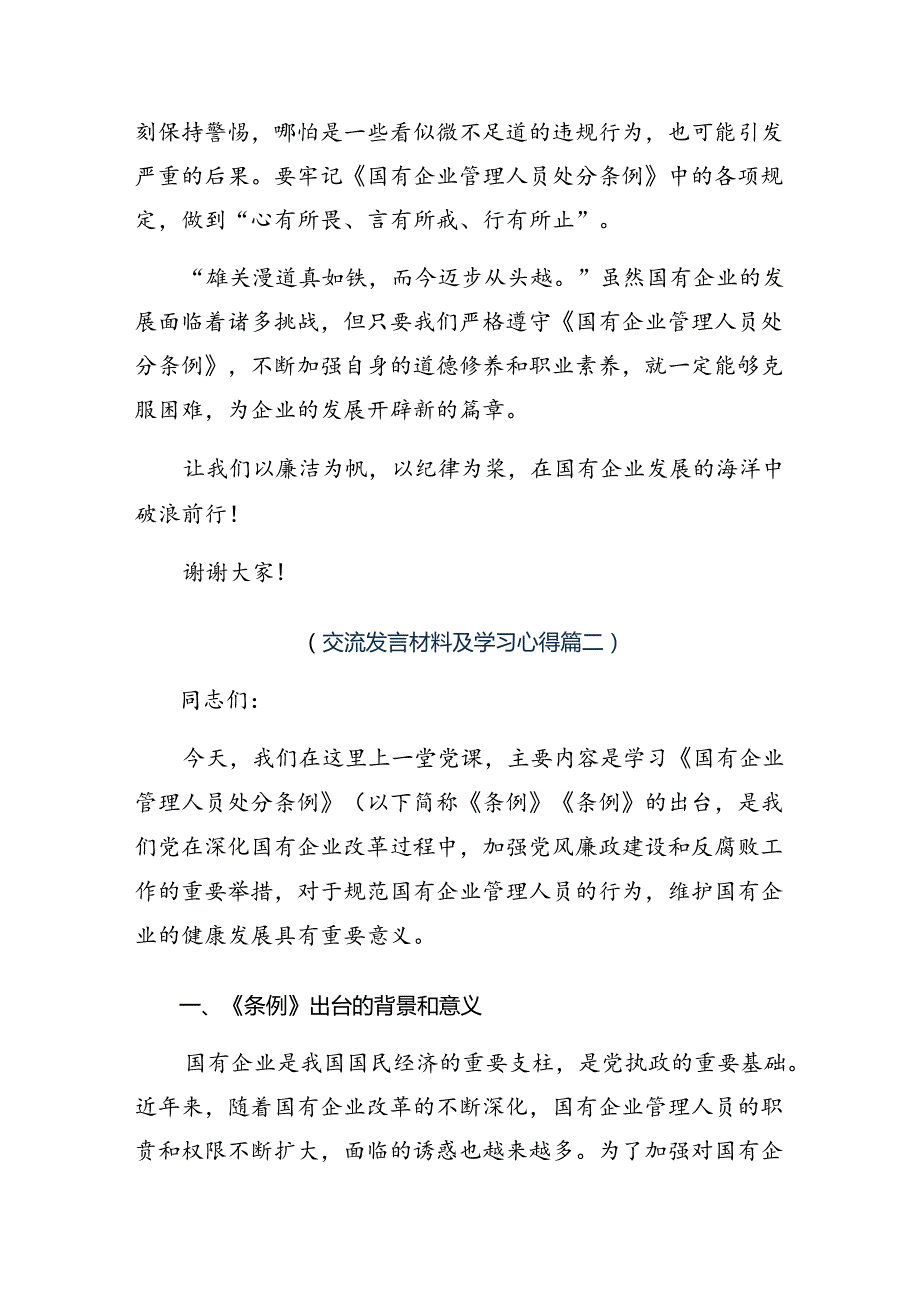 刻保持警惕，哪怕是一些看似微不足道的违规行为，也可能引发严重的后果。要牢记《国有企业管理人员处分条例》中的各项规定，做到“心有所畏、言有所戒、行有所止”。

“雄关漫道真如铁，而今迈步从头越。”虽然国有企业的发展面临着诸多挑战，但只要我们严格遵守《国有企业管理人员处分条例》，不断加强自身的道德修养和职业素养，就一定能够克服困难，为企业的发展开辟新的篇章。

让我们以廉洁为帆，以纪律为桨，在国有企业发展的海洋中破浪前行！

谢谢大家！

（交流发言材料及学习心得篇二）

同志们：

今天，我们在这里上一堂党课，主要内容是学习《国有企业管理人员处分条例》（以下简称《条例》《条例》的出台，是我们党在深化国有企业改革过程中，加强党风廉政建设和反腐败工作的重要举措，对于规范国有企业管理人员的行为，维护国有企业的健康发展具有重要意义。

一、《条例》出台的背景和意义

国有企业是我国国民经济的重要支柱，是党执政的重要基础。近年来，随着国有企业改革的不断深化，国有企业管理人员的职责和权限不断扩大，面临的诱惑也越来越多。为了加强对国有企